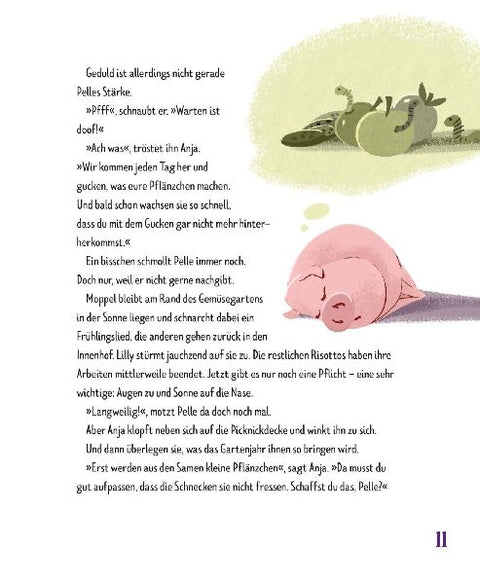 Geduld ist allerdings nicht gerade Pelles Stärke.

»Pfff«, schnaubt er. »Warten ist doof!«

»Ach was«, tröstet ihn Anja. »Wir kommen jeden Tag her und gucken, was eure Pflänzchen machen. Und bald schon wachsen sie so schnell, dass du mit dem Gucken gar nicht mehr hinterherkommst.«

Ein bisschen schmollt Pelle immer noch. Doch nur, weil er nicht gerne nachgibt.

Moppel bleibt am Rand des Gemüsegartens in der Sonne liegen und schnarcht dabei ein Frühlingslied, die anderen gehen zurück in den Innenhof. Lilly stürmt jauchzend auf sie zu. Die restlichen Risottos haben ihre Arbeiten mittlerweile beendet. Jetzt gibt es nur noch eine Pflicht – eine sehr wichtige: Augen zu und Sonne auf die Nase.

»Langweilig!«, motzt Pelle da doch noch mal.

Aber Anja klopft neben sich auf die Picknickdecke und winkt ihn zu sich. Und dann überlegen sie, was das Gartenjahr ihnen so bringen wird.

»Erst werden aus den Samen kleine Pflänzchen«, sagt Anja. »Da musst du gut aufpassen, dass die Schnecken sie nicht fressen. Schaffst du das, Pelle?«

11